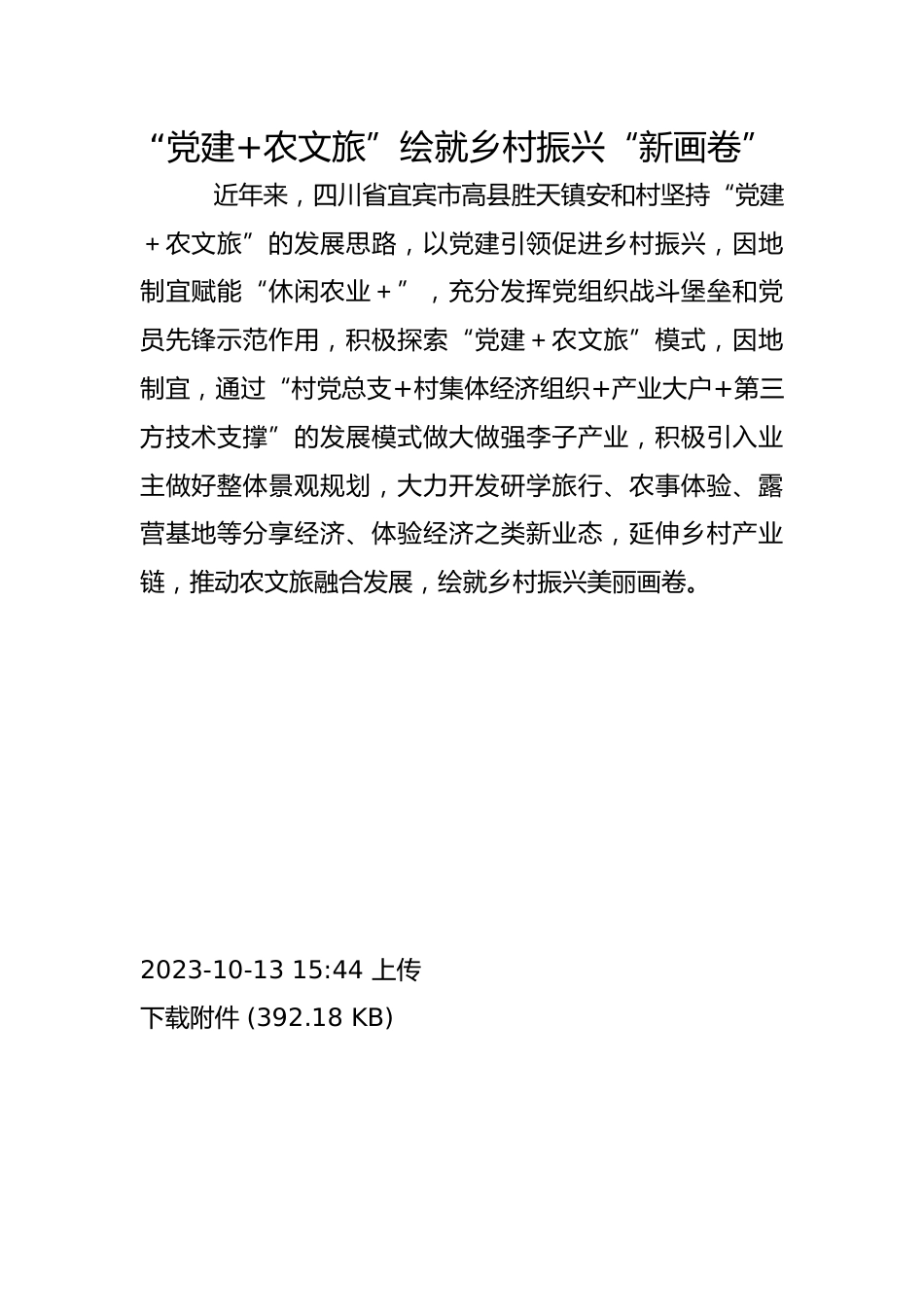 “党建+农文旅”绘就乡村振兴“新画卷”

近年来，四川省宜宾市高县胜天镇安和村坚持“党建＋农文旅”的发展思路，以党建引领促进乡村振兴，因地制宜赋能“休闲农业＋”，充分发挥党组织战斗堡垒和党员先锋示范作用，积极探索“党建＋农文旅”模式，因地制宜，通过“村党总支+村集体经济组织+产业大户+第三方技术支撑”的发展模式做大做强李子产业，积极引入业主做好整体景观规划，大力开发研学旅行、农事体验、露营基地等分享经济、体验经济之类新业态，延伸乡村产业链，推动农文旅融合发展，绘就乡村振兴美丽画卷。

2023-10-13 15:44 上传
下载附件 (392.18 KB)